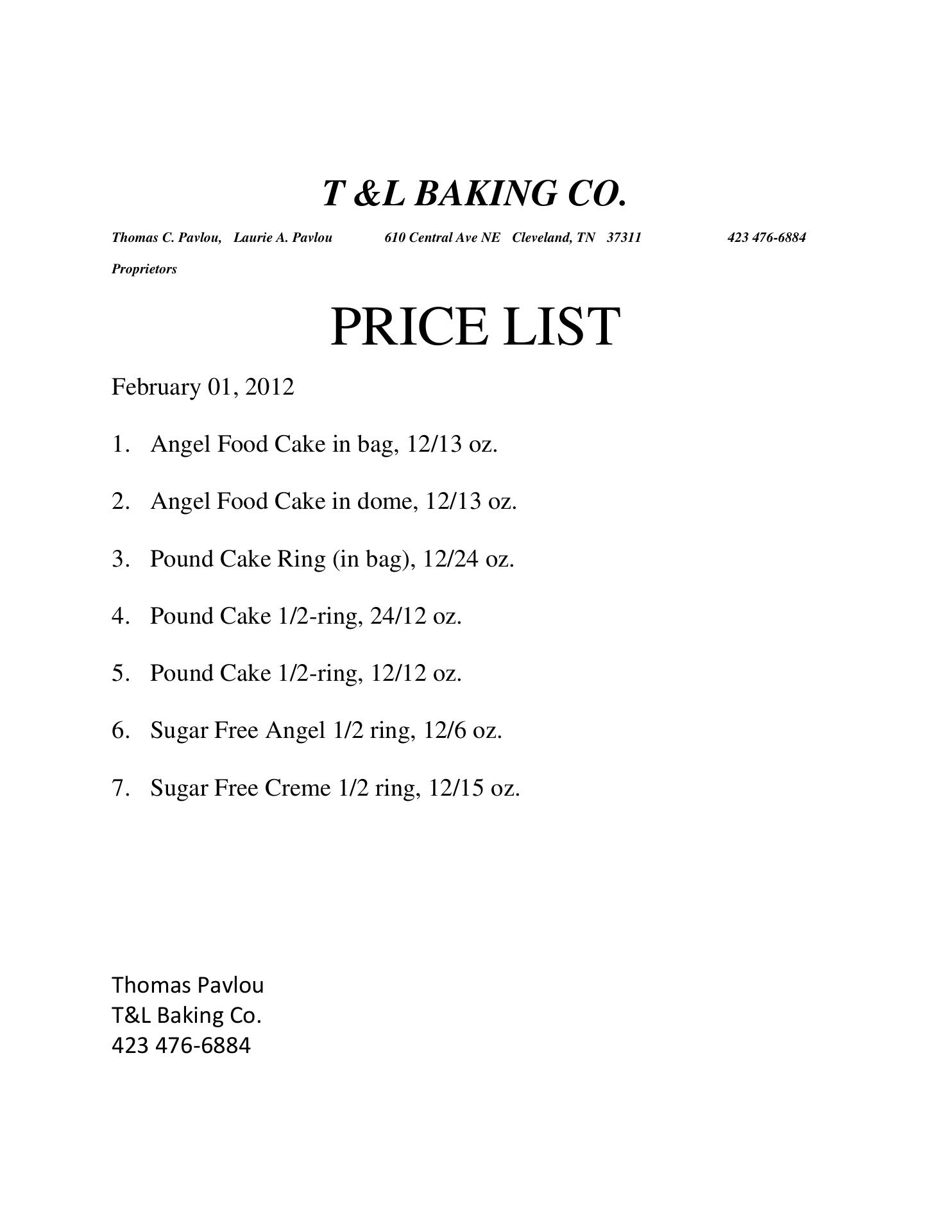 T &L BAKING CO.

Thomas C. Pavlou, Laurie A. Pavlou 610 Central Ave NE Cleveland, TN 37311 423 476-6884

Proprietors

PRICE LIST

February 01, 2012

1. Angel Food Cake in bag, 12/13 oz.

2. Angel Food Cake in dome, 12/13 oz.

3. Pound Cake Ring (in bag), 12/24 oz.

4. Pound Cake 1/2-ring, 24/12 oz.

5. Pound Cake 1/2-ring, 12/12 oz.

6. Sugar Free Angel 1/2 ring, 12/6 oz.

7. Sugar Free Creme 1/2 ring, 12/15 oz.

Thomas Pavlou
T&L Baking Co.
423 476-6884